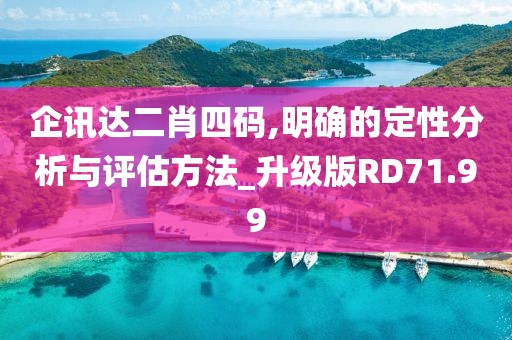 企讯达二肖四码,明确的定性分析与评估方法_升级版RD71.99